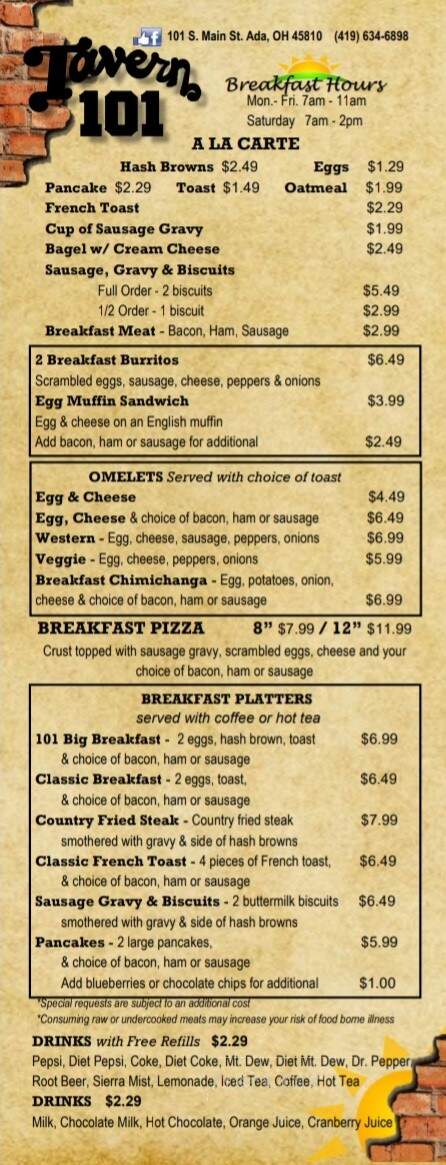 101 S. Main St. Ada, OH 45810 (419) 634-6898

Tavern 101

Breakfast Hours
Mon.- Fri. 7am - 11am
Saturday 7am - 2pm

A LA CARTE

Hash Browns $2.49 Eggs $1.29
Pancake $2.29 Toast $1.49 Oatmeal $1.99
French Toast $2.29
Cup of Sausage Gravy $1.99
Bagel w/ Cream Cheese $2.49
Sausage, Gravy & Biscuits
Full Order - 2 biscuits $5.49
1/2 Order - 1 biscuit $2.99
Breakfast Meat - Bacon, Ham, Sausage $2.99

2 Breakfast Burritos $6.49
Scrambled eggs, sausage, cheese, peppers & onions
Egg Muffin Sandwich $3.99
Egg & cheese on an English muffin
Add bacon, ham or sausage for additional $2.49

OMELETS Served with choice of toast
Egg & Cheese $4.49
Egg, Cheese & choice of bacon, ham or sausage $6.49
Western - Egg, cheese, sausage, peppers, onions $6.99
Veggie - Egg, cheese, peppers, onions $5.99
Breakfast Chimichanga - Egg, potatoes, onion, cheese & choice of bacon, ham or sausage $6.99

BREAKFAST PIZZA 8" $7.99 / 12" $11.99
Crust topped with sausage gravy, scrambled eggs, cheese and your choice of bacon, ham or sausage

BREAKFAST PLATTERS
served with coffee or hot tea
101 Big Breakfast - 2 eggs, hash brown, toast & choice of bacon, ham or sausage $6.99
Classic Breakfast - 2 eggs, toast, & choice of bacon, ham or sausage $6.49
Country Fried Steak - Country fried steak smothered with gravy & side of hash browns $7.99
Classic French Toast - 4 pieces of French toast, & choice of bacon, ham or sausage $6.49
Sausage Gravy & Biscuits - 2 buttermilk biscuits smothered with gravy & side of hash browns $6.49
Pancakes - 2 large pancakes, & choice of bacon, ham or sausage $5.99
Add blueberries or chocolate chips for additional $1.00

*Special requests are subject to an additional cost
*Consuming raw or undercooked meats may increase your risk of food borne illness

DRINKS with Free Refills $2.29
Pepsi, Diet Pepsi, Coke, Diet Coke, Mt. Dew, Diet Mt. Dew, Dr. Pepper, Root Beer, Sierra Mist, Lemonade, Iced Tea, Coffee, Hot Tea
DRINKS $2.29
Milk, Chocolate Milk, Hot Chocolate, Orange Juice, Cranberry Juice